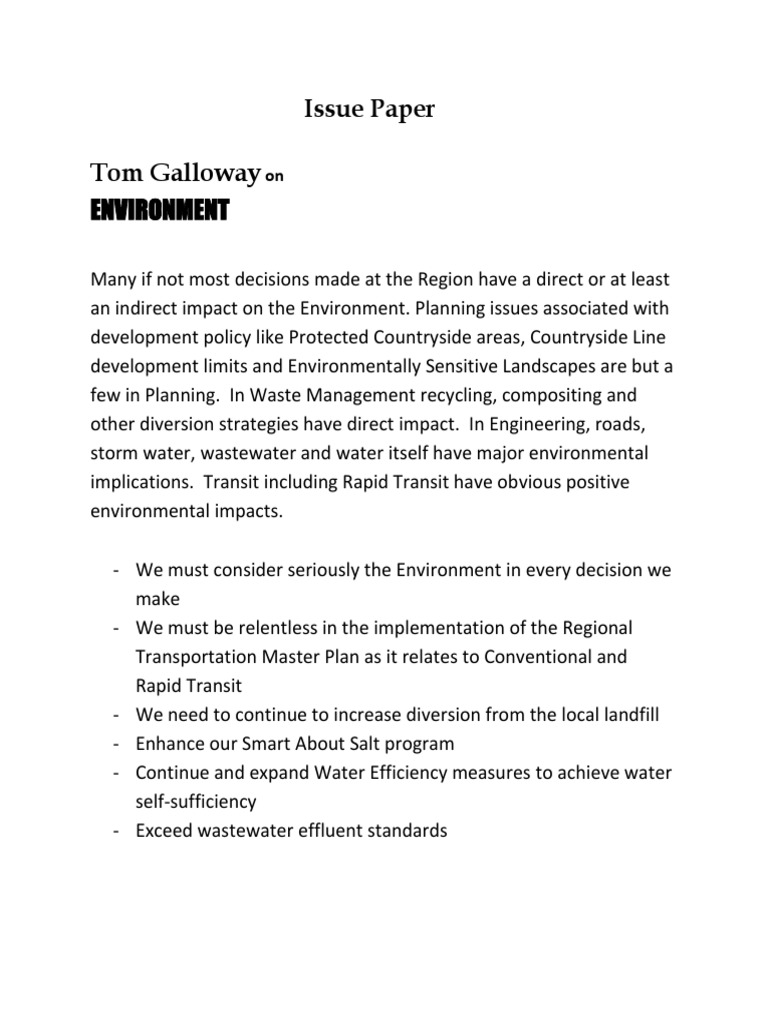 Issue Paper

Tom Galloway on
ENVIRONMENT

Many if not most decisions made at the Region have a direct or at least an indirect impact on the Environment. Planning issues associated with development policy like Protected Countryside areas, Countryside Line development limits and Environmentally Sensitive Landscapes are but a few in Planning. In Waste Management recycling, compositing and other diversion strategies have direct impact. In Engineering, roads, storm water, wastewater and water itself have major environmental implications. Transit including Rapid Transit have obvious positive environmental impacts.

- We must consider seriously the Environment in every decision we make
- We must be relentless in the implementation of the Regional Transportation Master Plan as it relates to Conventional and Rapid Transit
- We need to continue to increase diversion from the local landfill
- Enhance our Smart About Salt program
- Continue and expand Water Efficiency measures to achieve water self-sufficiency
- Exceed wastewater effluent standards